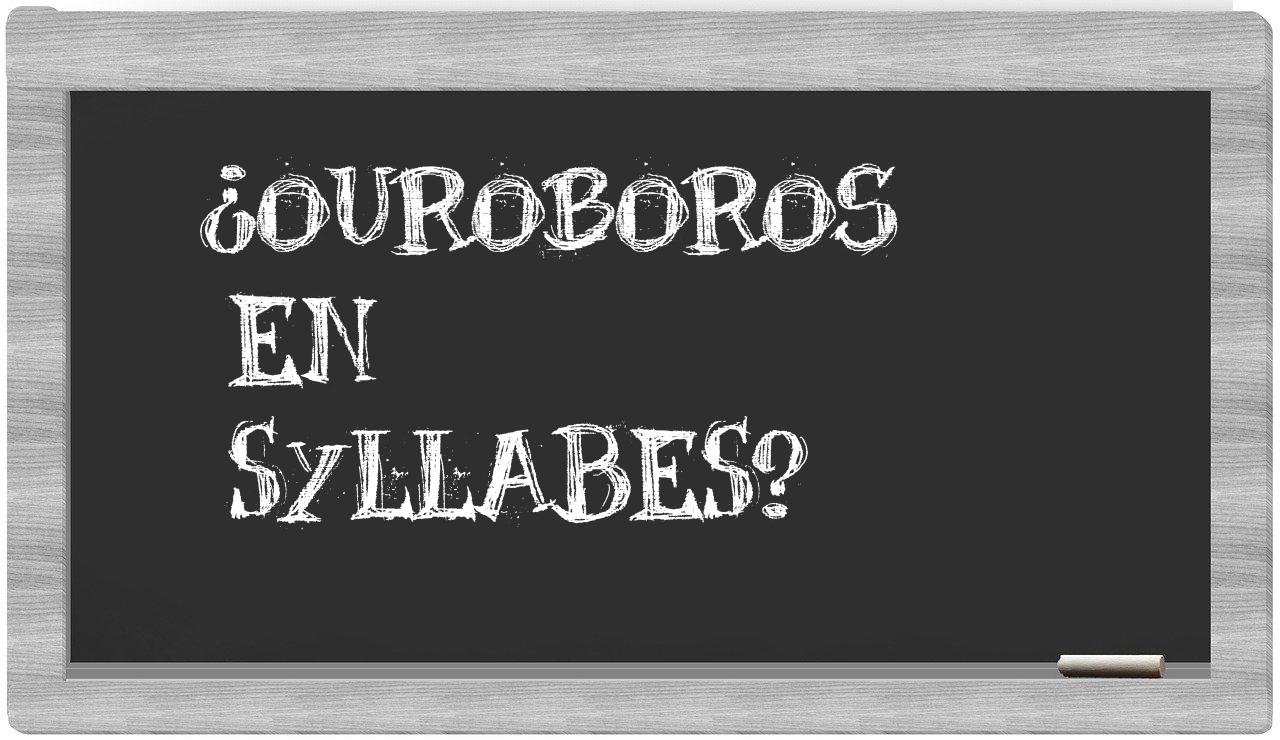 ¿OUROBOROS EN SYLLABES?